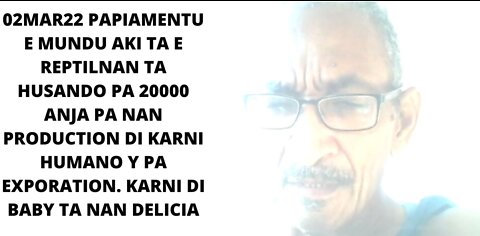 02MAR22 PAPIAMENTU E MUNDU AKI TA E REPTILNAN TA HUSANDO PA 20000 ANJA PA NAN PRODUCTION DI KARNI HUMANO Y PA EXPORATION. KARNI DI BABY TA NAN DELICIA